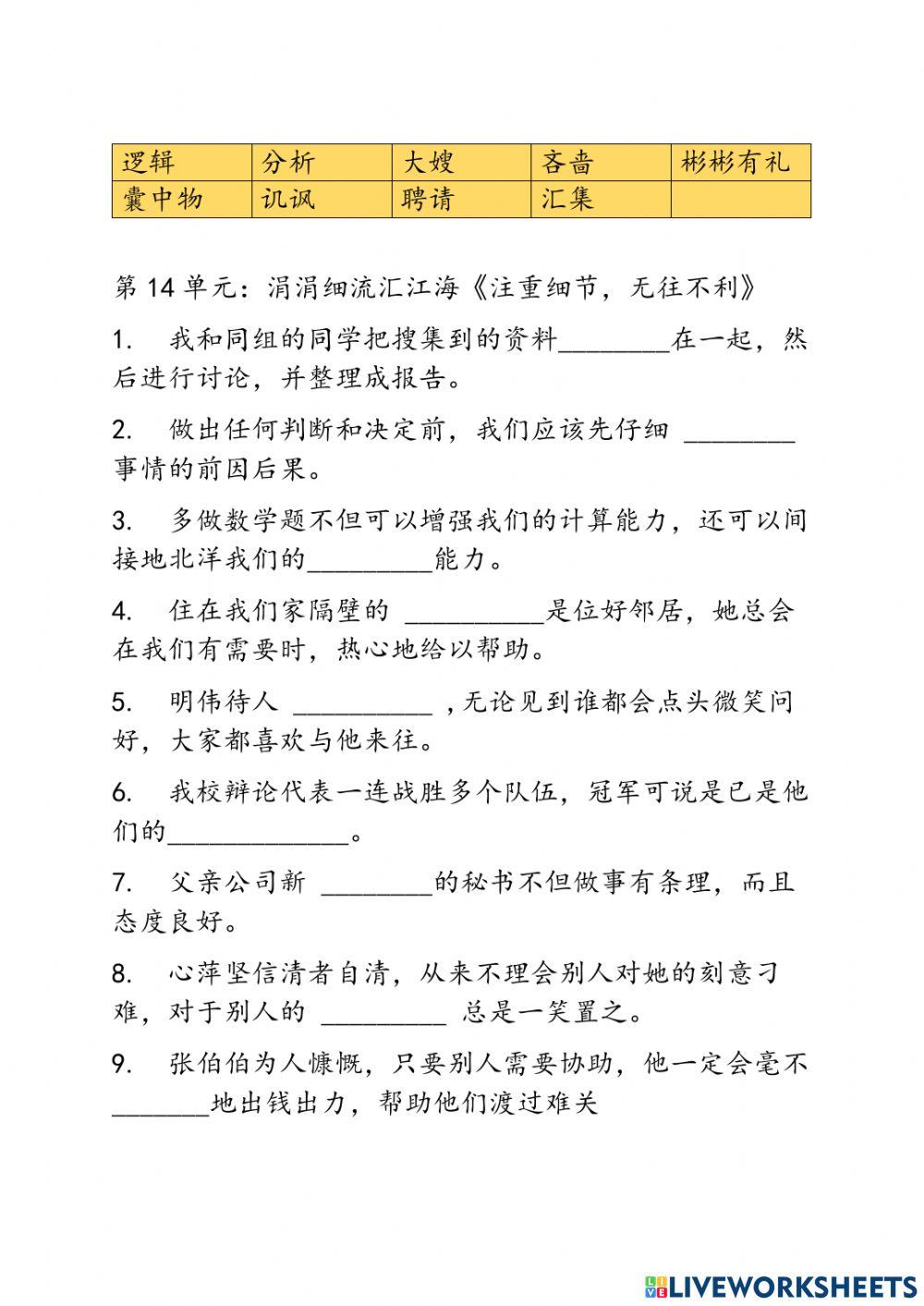 | 逻辑 | 分析 | 大嫂 | 吝啬 | 彬彬有礼 |
|---|---|---|---|---|
| 囊中物 | 讥讽 | 聘请 | 汇集 | |

第 14 单元：涓涓细流汇江海《注重细节，无往不利》

1. 我和同组的同学把搜集到的资料________在一起，然后进行讨论，并整理成报告。

2. 做出任何判断和决定前，我们应该先仔细 ________ 事情的前因后果。

3. 多做数学题不但可以增强我们的计算能力，还可以间接地北洋我们的_________能力。

4. 住在我们家隔壁的 __________是位好邻居，她总会在我们有需要时，热心地给以帮助。

5. 明伟待人 __________ ，无论见到谁都会点头微笑问好，大家都喜欢与他来往。

6. 我校辩论代表一连战胜多个队伍，冠军可说是已是他们的_____________。

7. 父亲公司新 ________的秘书不但做事有条理，而且态度良好。

8. 心萍坚信清者自清，从来不理会别人对她的刻意刁难，对于别人的 _________ 总是一笑置之。

9. 张伯伯为人慷慨，只要别人需要协助，他一定会毫不_______地出钱出力，帮助他们渡过难关

LIVEWORKSHEETS